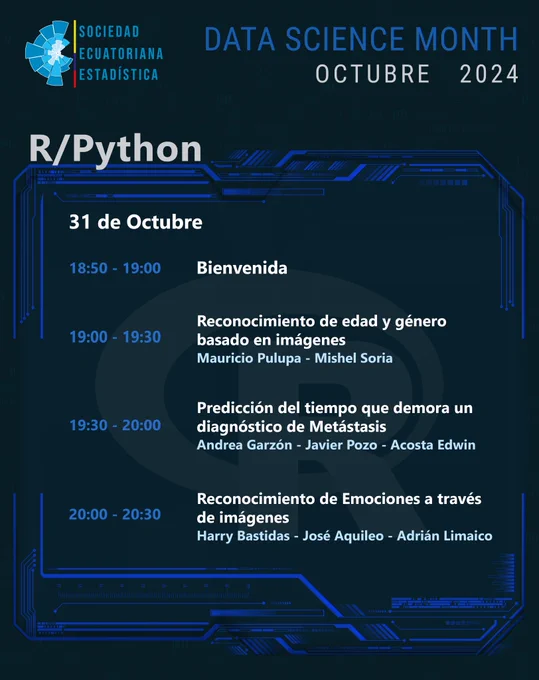 SOCIEDAD
ECUATORIANA
ESTADÍSTICA

DATA SCIENCE MONTH
OCTUBRE 2024

R/Python

31 de Octubre

18:50 - 19:00 Bienvenida

19:00 - 19:30 Reconocimiento de edad y género basado en imágenes
Mauricio Pulupa - Mishel Soria

19:30 - 20:00 Predicción del tiempo que demora un diagnóstico de Metástasis
Andrea Garzón - Javier Pozo - Acosta Edwin

20:00 - 20:30 Reconocimiento de Emociones a través de imágenes
Harry Bastidas - José Aquileo - Adrián Limaico